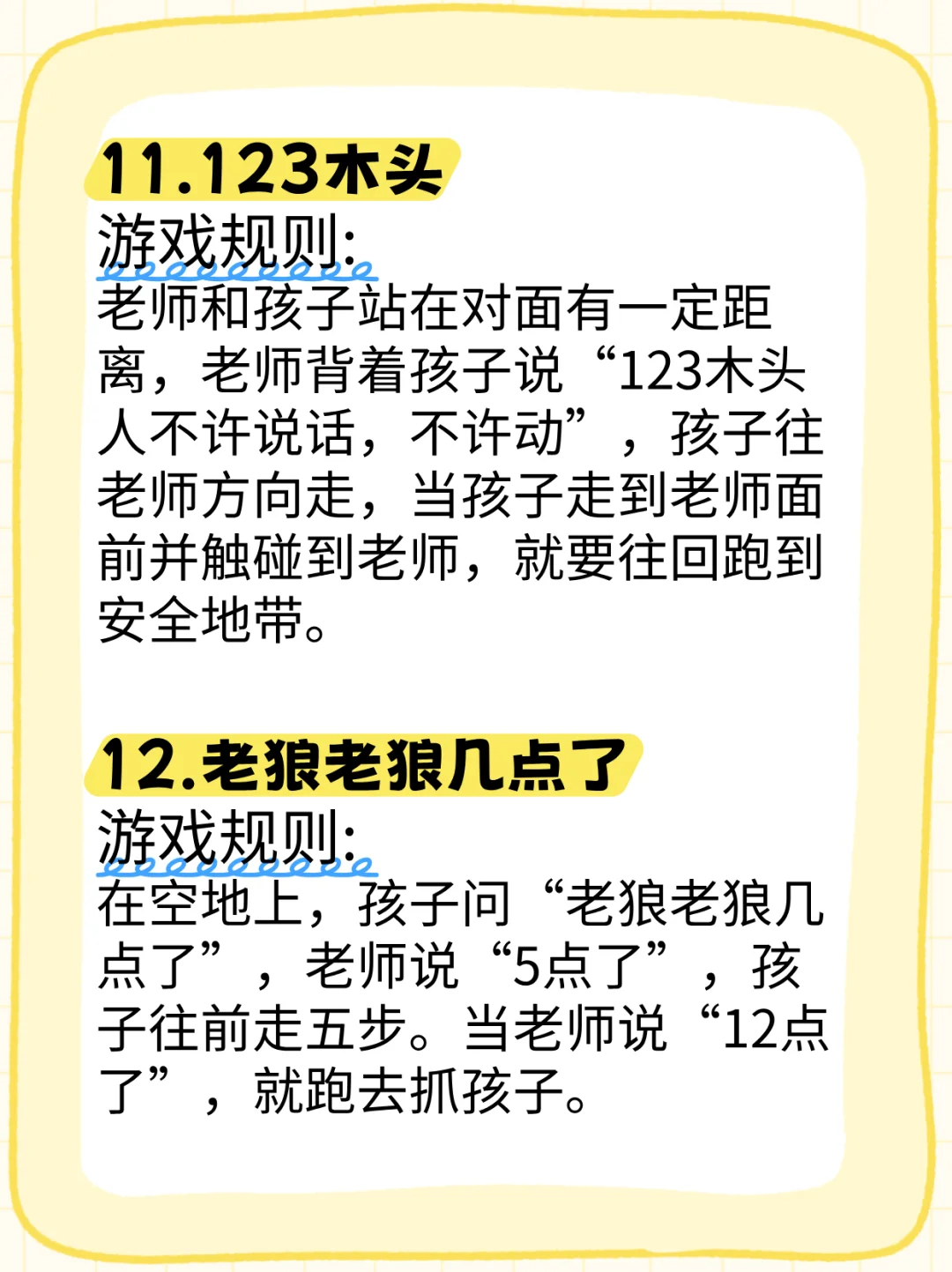 11.123木头

游戏规则:

老师和孩子站在对面有一定距离，老师背着孩子说“123木头人不许说话，不许动”，孩子往老师方向走，当孩子走到老师面前并触碰到老师，就要往回跑到安全地带。

12.老狼老狼几点了

游戏规则:

在空地上，孩子问“老狼老狼几点了”，老师说“5点了”，孩子往前走五步。当老师说“12点了”，就跑去抓孩子。